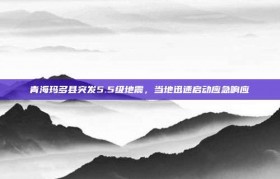 青海玛多县突发5.5级地震，当地迅速启动应急响应